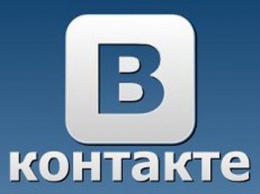 В
контакте